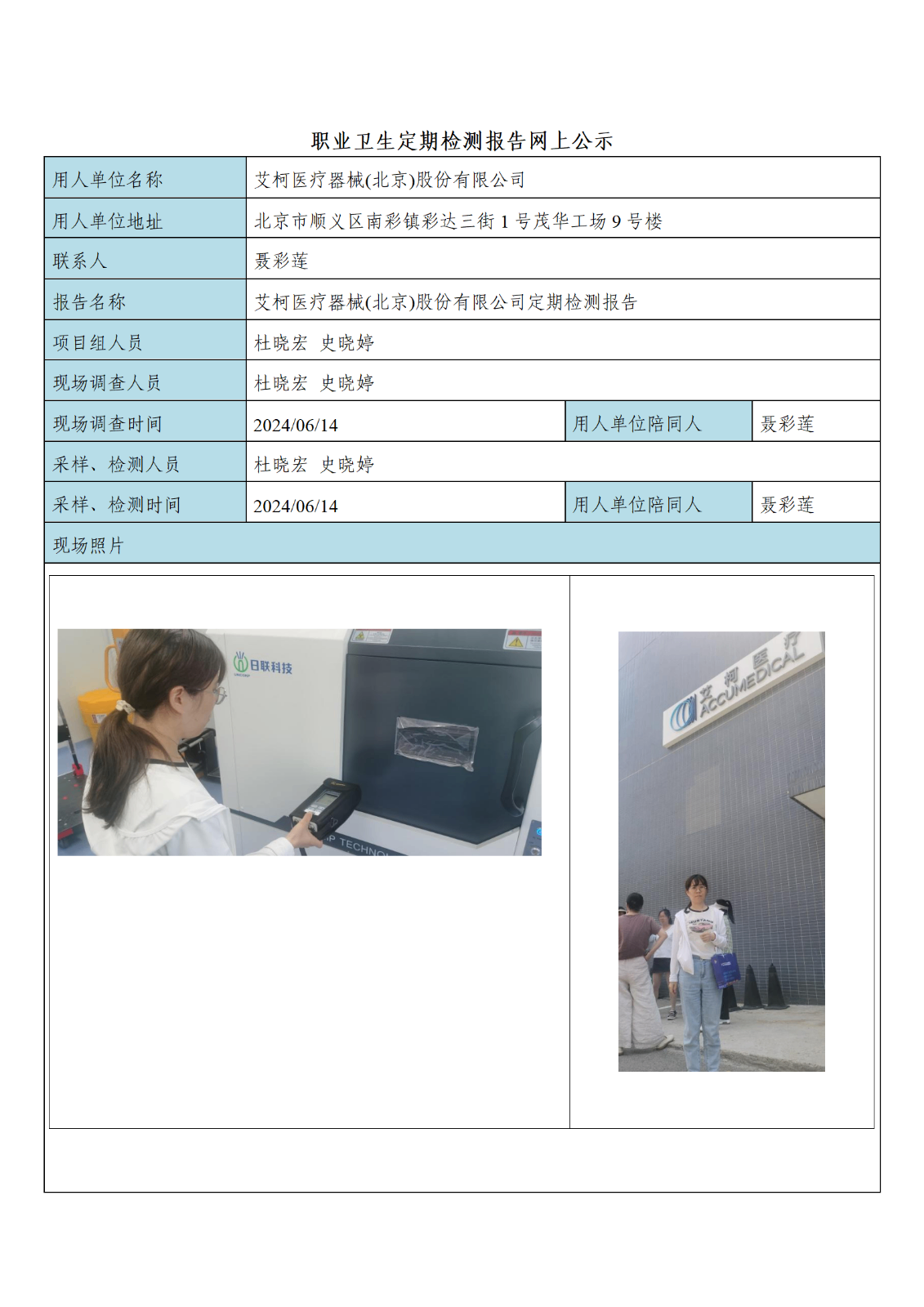 职业卫生定期检测报告网上公示

| 用人单位名称 | 艾柯医疗器械(北京)股份有限公司 | | |
|---|---|---|---|
| 用人单位地址 | 北京市顺义区南彩镇彩达三街 1 号茂华工场 9 号楼 | | |
| 联系人 | 聂彩莲 | | |
| 报告名称 | 艾柯医疗器械(北京)股份有限公司定期检测报告 | | |
| 项目组人员 | 杜晓宏 史晓婷 | | |
| 现场调查人员 | 杜晓宏 史晓婷 | | |
| 现场调查时间 | 2024/06/14 | 用人单位陪同人 | 聂彩莲 |
| 采样、检测人员 | 杜晓宏 史晓婷 | | |
| 采样、检测时间 | 2024/06/14 | 用人单位陪同人 | 聂彩莲 |
| 现场照片 | | | |

日联科技
P TECHNO

艾柯医疗
ACCUMEDICAL